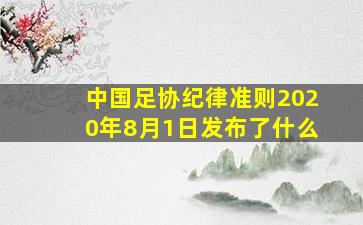 中国足协纪律准则2020年8月1日发布了什么